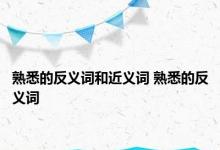 熟悉的反义词和近义词 熟悉的反义词